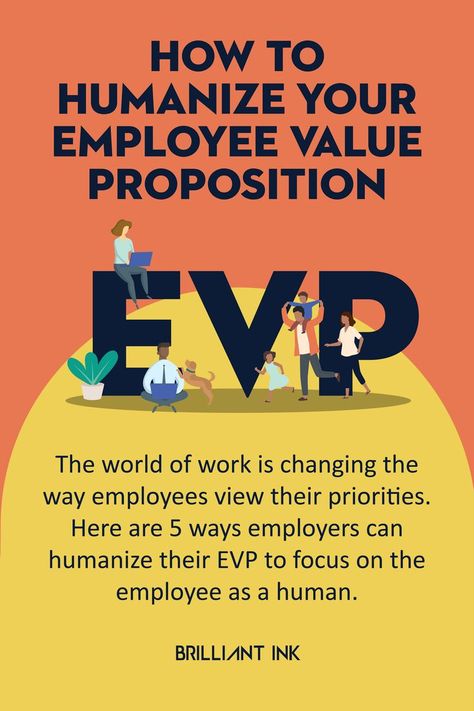 HOW TO HUMANIZE YOUR EMPLOYEE VALUE PROPOSITION

EVP

The world of work is changing the way employees view their priorities. Here are 5 ways employers can humanize their EVP to focus on the employee as a human.

BRILLIANT INK